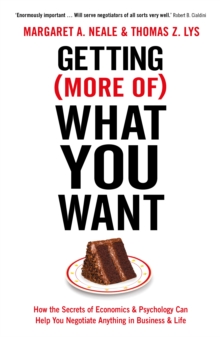 'Enormously important ... Will serve negotiators of all sorts very well.' Robert B. Cialdini

MARGARET A. NEALE & THOMAS Z. LYS

GETTING (MORE OF) WHAT YOU WANT

How the Secrets of Economics & Psychology Can Help You Negotiate Anything in Business & Life